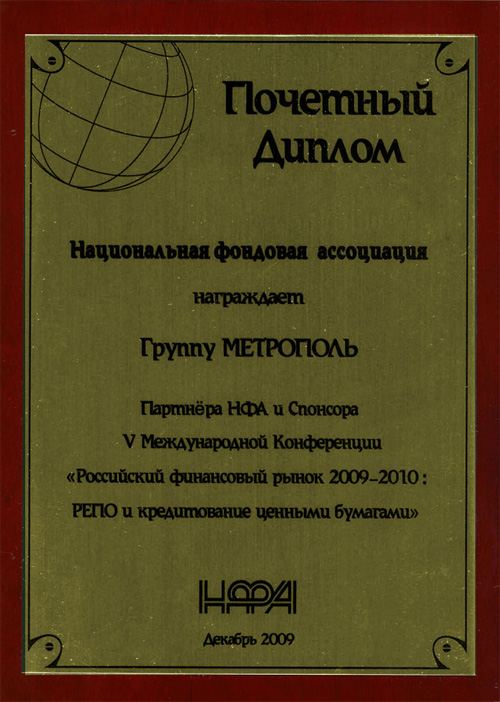 Почетный Диплом

Национальная фондовая ассоциация

награждает

Группу МЕТРОПОЛЬ

Партнёра НФА и Спонсора
V Международной Конференции
«Российский финансовый рынок 2009-2010 :
РЕПО и кредитование ценными бумагами»

НФА

Декабрь 2009